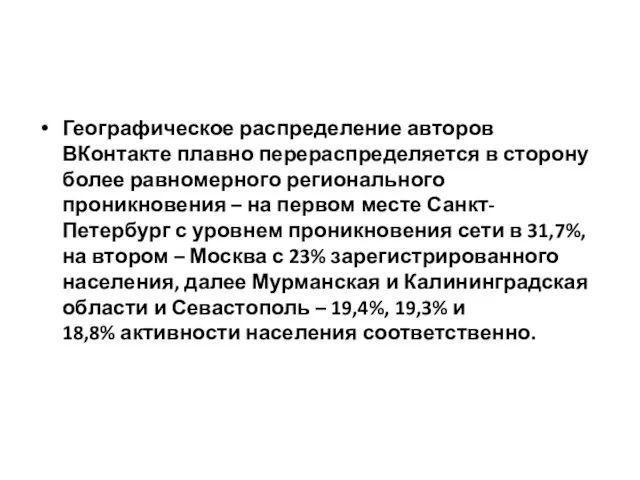 • Географическое распределение авторов ВКонтакте плавно перераспределяется в сторону более равномерного регионального проникновения – на первом месте Санкт-Петербург с уровнем проникновения сети в 31,7%, на втором – Москва с 23% зарегистрированного населения, далее Мурманская и Калининградская области и Севастополь – 19,4%, 19,3% и 18,8% активности населения соответственно.